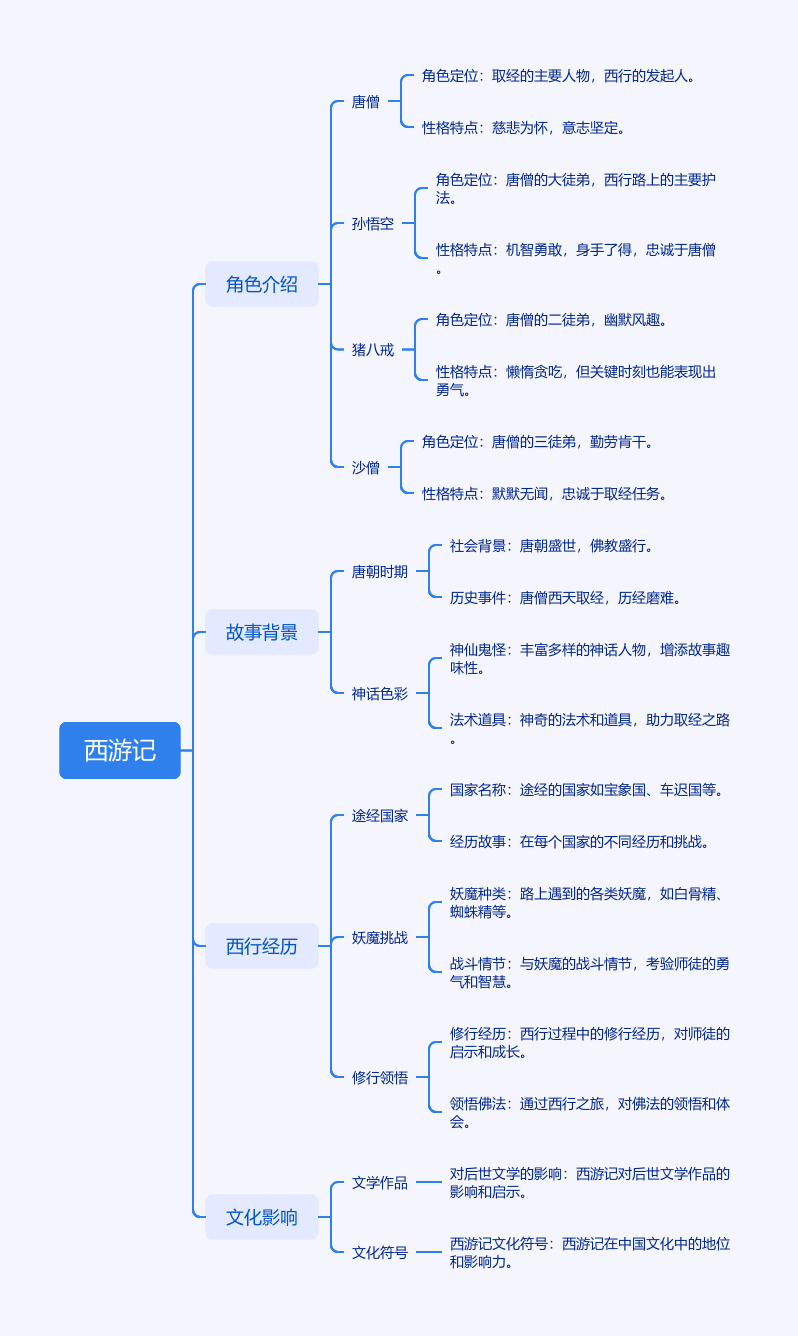 西游记

角色介绍

唐僧

角色定位：取经的主要人物，西行的发起人。

性格特点：慈悲为怀，意志坚定。

孙悟空

角色定位：唐僧的大徒弟，西行路上的主要护法。

性格特点：机智勇敢，身手了得，忠诚于唐僧。

猪八戒

角色定位：唐僧的二徒弟，幽默风趣。

性格特点：懒惰贪吃，但关键时刻也能表现出勇气。

沙僧

角色定位：唐僧的三徒弟，勤劳肯干。

性格特点：默默无闻，忠诚于取经任务。

故事背景

唐朝时期

社会背景：唐朝盛世，佛教盛行。

历史事件：唐僧西天取经，历经磨难。

神话色彩

神仙鬼怪：丰富多样的神话人物，增添故事趣味性。

法术道具：神奇的法术和道具，助力取经之路。

西行经历

途经国家

国家名称：途经的国家如宝象国、车迟国等。

经历故事：在每个国家的不同经历和挑战。

妖魔挑战

妖魔种类：路上遇到的各类妖魔，如白骨精、蜘蛛精等。

战斗情节：与妖魔的战斗情节，考验师徒的勇气和智慧。

修行领悟

修行经历：西行过程中的修行经历，对师徒的启示和成长。

领悟佛法：通过西行之旅，对佛法的领悟和体会。

文化影响

文学作品

对后世文学的影响：西游记对后世文学作品的影响和启示。

文化符号

西游记文化符号：西游记在中国文化中的地位和影响力。